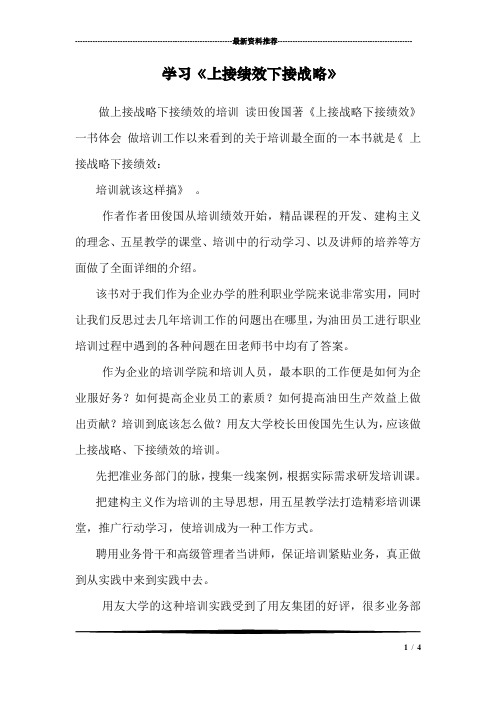 最新资料推荐

学习《上接绩效下接战略》

做上接战略下接绩效的培训 读田俊国著《上接战略下接绩效》一书体会 做培训工作以来看到的关于培训最全面的一本书就是《 上接战略下接绩效：

培训就该这样搞》 。

作者作者田俊国从培训绩效开始，精品课程的开发、建构主义的理念、五星教学的课堂、培训中的行动学习、以及讲师的培养等方面做了全面详细的介绍。

该书对于我们作为企业办学的胜利职业学院来说非常实用，同时让我们反思过去几年培训工作的问题出在哪里，为油田员工进行职业培训过程中遇到的各种问题在田老师书中均有了答案。

作为企业的培训学院和培训人员，最本职的工作便是如何为企业服好务？如何提高企业员工的素质？如何提高油田生产效益上做出贡献？培训到底该怎么做？用友大学校长田俊国先生认为，应该做上接战略、下接绩效的培训。

先把准业务部门的脉，搜集一线案例，根据实际需求研发培训课。

把建构主义作为培训的主导思想，用五星教学法打造精彩培训课堂，推广行动学习，使培训成为一种工作方式。

聘用业务骨干和高级管理者当讲师，保证培训紧贴业务，真正做到从实践中来到实践中去。

用友大学的这种培训实践受到了用友集团的好评，很多业务部

1 / 4